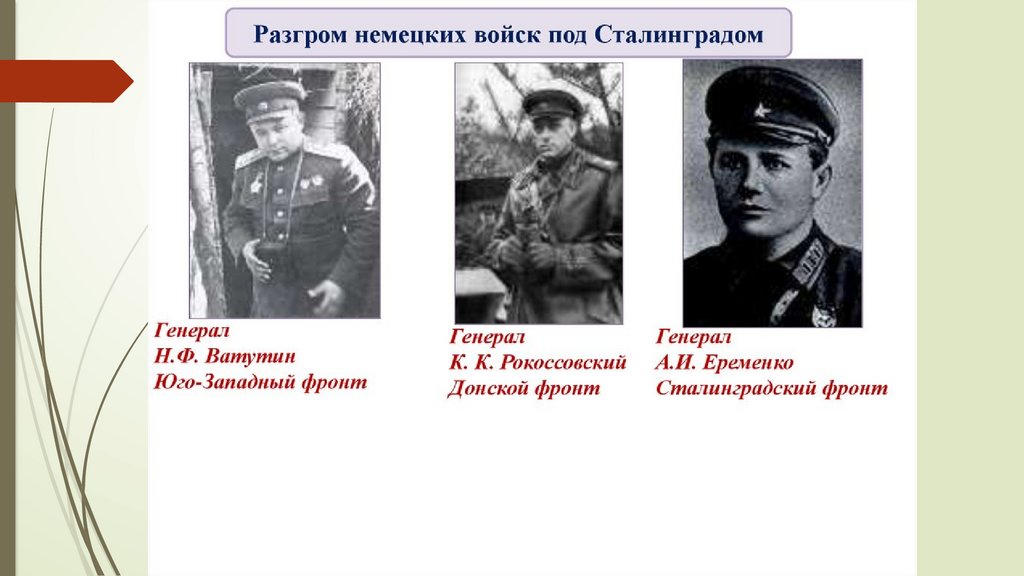 Разгром немецких войск под Сталинградом

Генерал
Н.Ф. Ватутин
Юго-Западный фронт

Генерал
К. К. Рокоссовский
Донской фронт

Генерал
А.И. Еременко
Сталинградский фронт